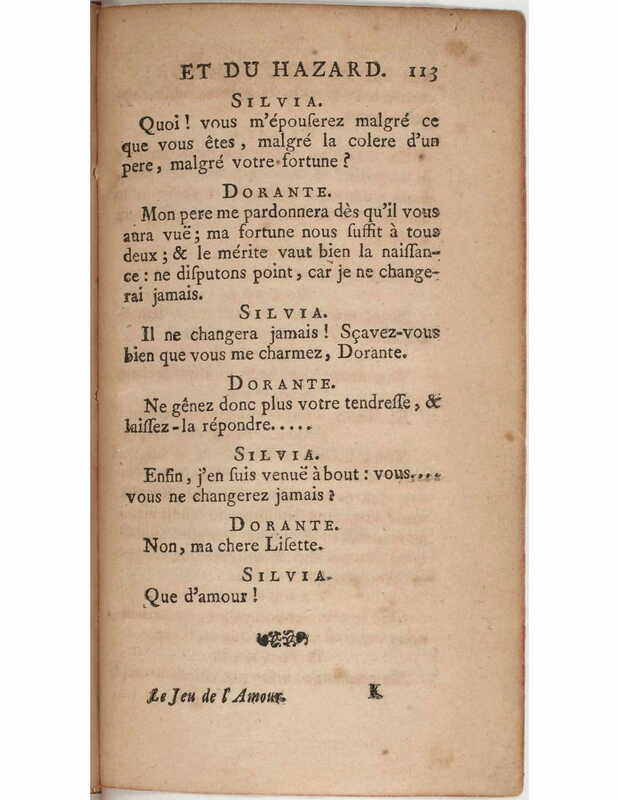 ET DU HAZARD. 113

SILVIA.

Quoi ! vous m'épouſerez malgré ce que vous êtes, malgré la colere d'un pere, malgré votre fortune ?

DORANTE.

Mon pere me pardonnera dès qu'il vous aura vuë ; ma fortune nous ſuffit à tous deux ; & le mérite vaut bien la naiſſance : ne diſputons point, car je ne changerai jamais.

SILVIA.

Il ne changera jamais ! Sçavez-vous bien que vous me charmez, Dorante.

DORANTE.

Ne gênez donc plus votre tendreſſe, & laiſſez-la répondre.....

SILVIA.

Enfin, j'en ſuis venuë à bout : vous.... vous ne changerez jamais ?

DORANTE.

Non, ma chere Liſette.

SILVIA.

Que d'amour !

Le Jeu de l'Amour. K